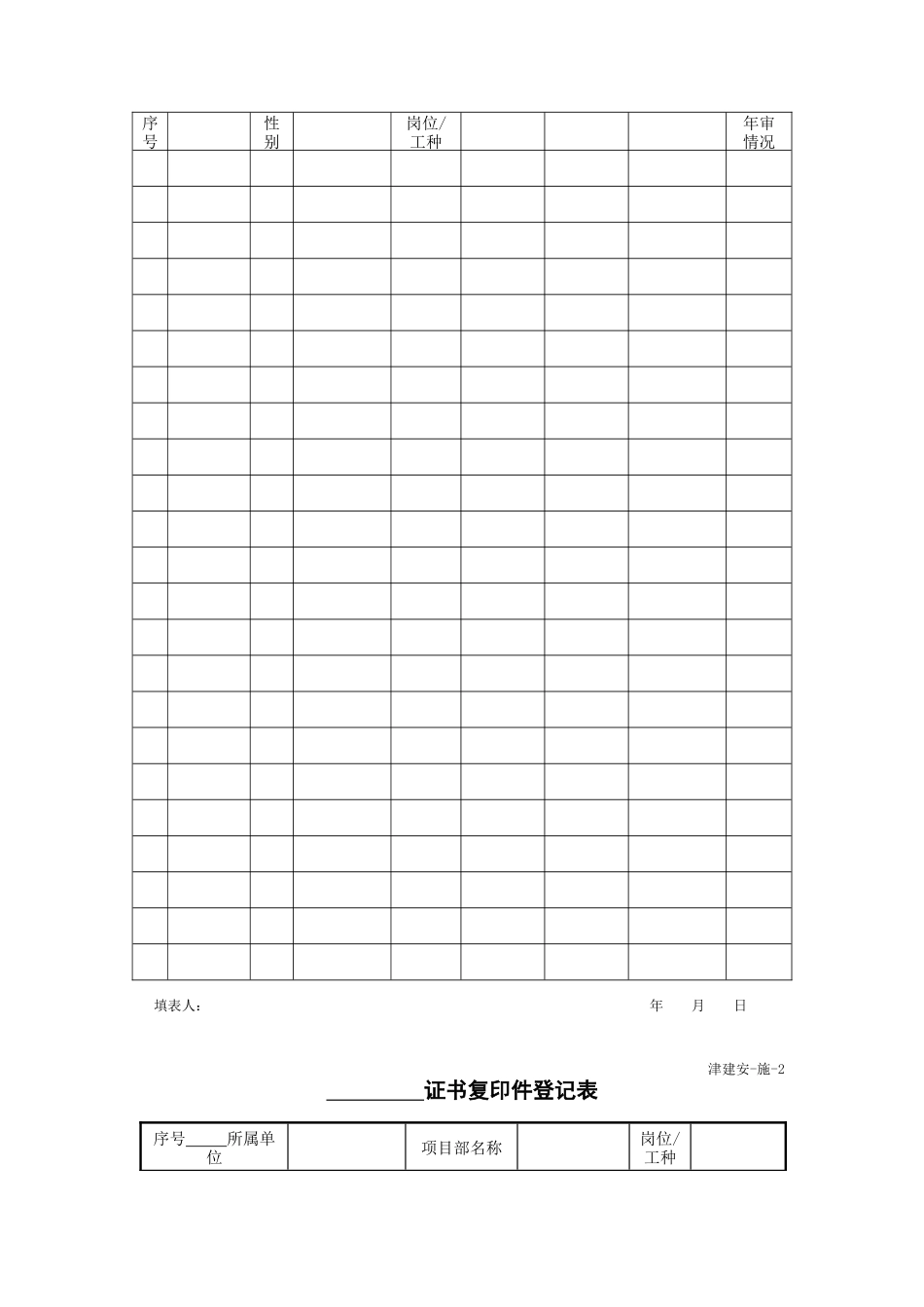 | 序号 | | 性别 | | 岗位/工种 | | | | 年审情况 |
|---|---|---|---|---|---|---|---|---|
| | | | | | | | | |
| | | | | | | | | |
| | | | | | | | | |
| | | | | | | | | |
| | | | | | | | | |
| | | | | | | | | |
| | | | | | | | | |
| | | | | | | | | |
| | | | | | | | | |
| | | | | | | | | |
| | | | | | | | | |
| | | | | | | | | |
| | | | | | | | | |
| | | | | | | | | |
| | | | | | | | | |
| | | | | | | | | |
| | | | | | | | | |
| | | | | | | | | |
| | | | | | | | | |
| | | | | | | | | |
| | | | | | | | | |
| | | | | | | | | |
| | | | | | | | | |

填表人：　　年　月　日

津建安-施-2

________证书复印件登记表

| 序号_____所属单位 | | 项目部名称 | | 岗位/工种 | |
|---|---|---|---|---|---|